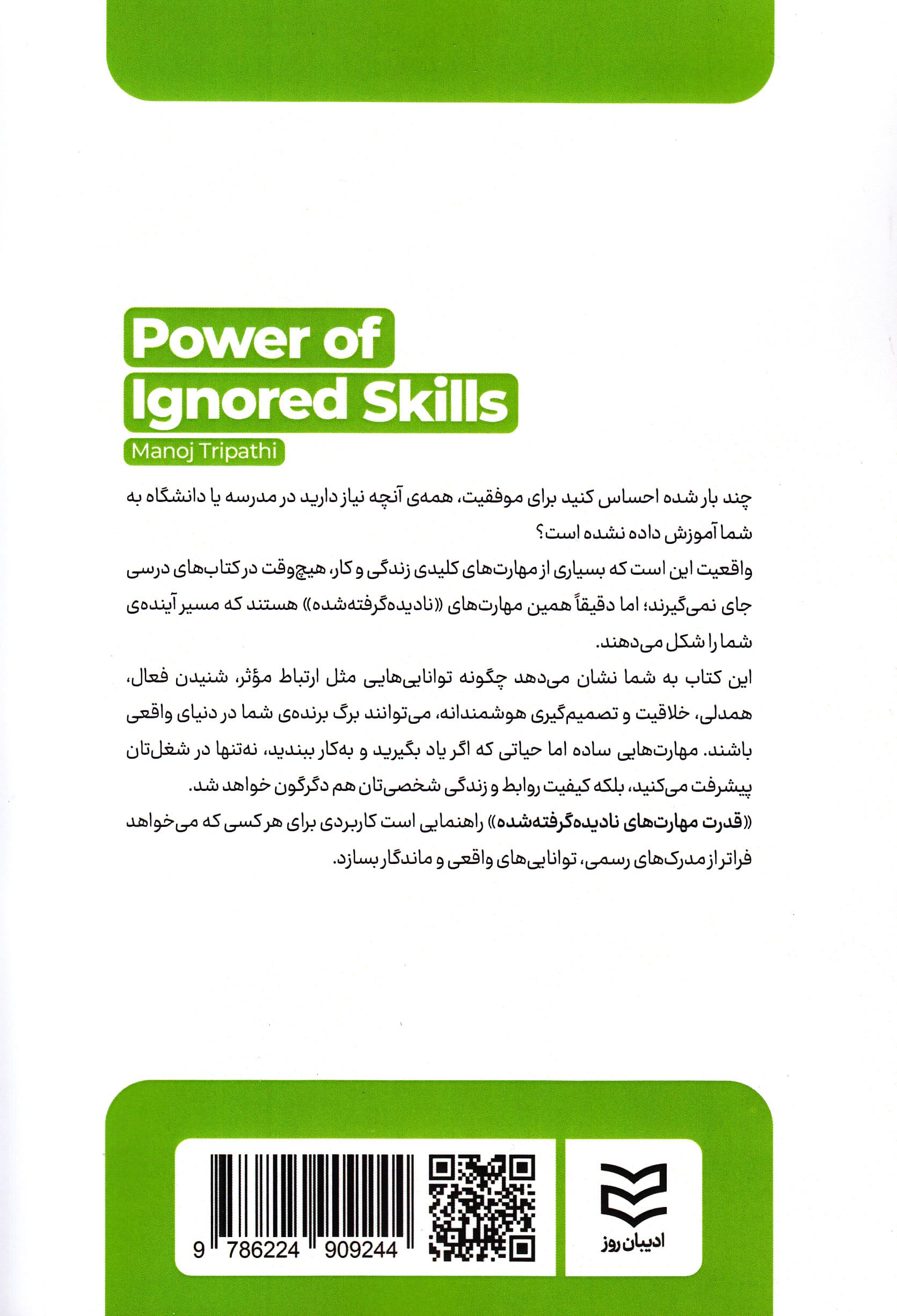 Power of Ignored Skills

Manoj Tripathi

چند بار شده احساس کنید برای موفقیت، همه‌ی آنچه نیاز دارید در مدرسه یا دانشگاه به شما آموزش داده نشده است؟

واقعیت این است که بسیاری از مهارت‌های کلیدی زندگی و کار، هیچ‌وقت در کتاب‌های درسی جای نمی‌گیرند؛ اما دقیقاً همین مهارت‌های «نادیده‌گرفته‌شده» هستند که مسیر آینده‌ی شما را شکل می‌دهند.

این کتاب به شما نشان می‌دهد چگونه توانایی‌هایی مثل ارتباط مؤثر، شنیدن فعال، همدلی، خلاقیت و تصمیم‌گیری هوشمندانه، می‌توانند برگ برنده‌ی شما در دنیای واقعی باشند. مهارت‌هایی ساده اما حیاتی که اگر یاد بگیرید و به‌کار ببندید، نه‌تنها در شغل‌تان پیشرفت می‌کنید، بلکه کیفیت روابط و زندگی شخصی‌تان هم دگرگون خواهد شد.

«قدرت مهارت‌های نادیده‌گرفته‌شده» راهنمایی است کاربردی برای هر کسی که می‌خواهد فراتر از مدرک‌های رسمی، توانایی‌های واقعی و ماندگار بسازد.

9 786224 909244

ادیبان روز